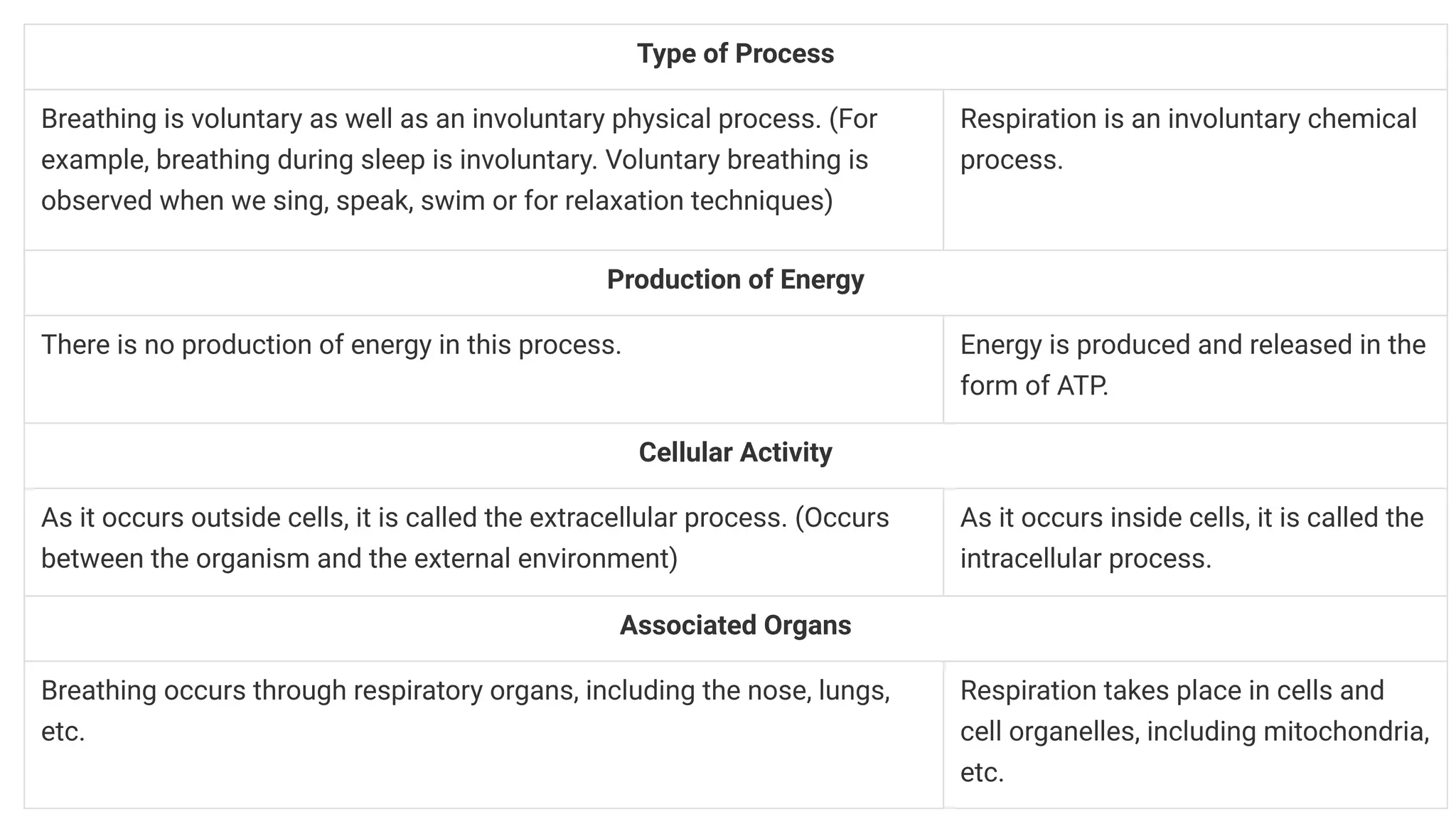 | Type of Process | |
|---|---|
| Breathing is voluntary as well as an involuntary physical process. (For example, breathing during sleep is involuntary. Voluntary breathing is observed when we sing, speak, swim or for relaxation techniques) | Respiration is an involuntary chemical process. |
| **Production of Energy** | |
| There is no production of energy in this process. | Energy is produced and released in the form of ATP. |
| **Cellular Activity** | |
| As it occurs outside cells, it is called the extracellular process. (Occurs between the organism and the external environment) | As it occurs inside cells, it is called the intracellular process. |
| **Associated Organs** | |
| Breathing occurs through respiratory organs, including the nose, lungs, etc. | Respiration takes place in cells and cell organelles, including mitochondria, etc. |